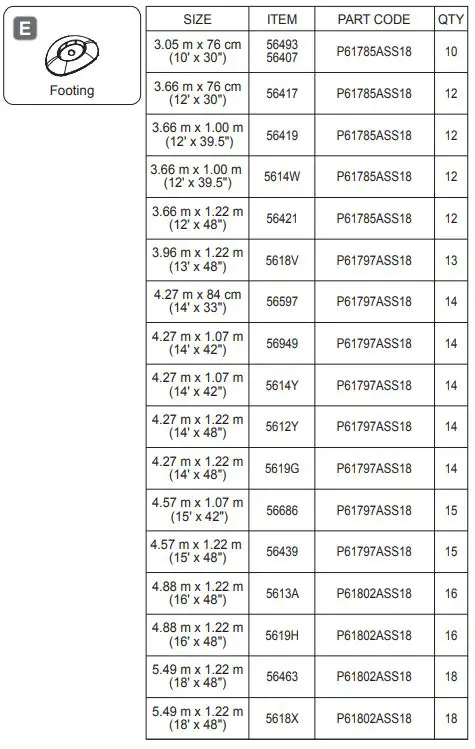 E

Footing

| SIZE | ITEM | PART CODE | QTY |
|---|---|---|---|
| 3.05 m x 76 cm (10' x 30") | 56493 56407 | P61785ASS18 | 10 |
| 3.66 m x 76 cm (12' x 30") | 56417 | P61785ASS18 | 12 |
| 3.66 m x 1.00 m (12' x 39.5") | 56419 | P61785ASS18 | 12 |
| 3.66 m x 1.00 m (12' x 39.5") | 5614W | P61785ASS18 | 12 |
| 3.66 m x 1.22 m (12' x 48") | 56421 | P61785ASS18 | 12 |
| 3.96 m x 1.22 m (13' x 48") | 5618V | P61797ASS18 | 13 |
| 4.27 m x 84 cm (14' x 33") | 56597 | P61797ASS18 | 14 |
| 4.27 m x 1.07 m (14' x 42") | 56949 | P61797ASS18 | 14 |
| 4.27 m x 1.07 m (14' x 42") | 5614Y | P61797ASS18 | 14 |
| 4.27 m x 1.22 m (14' x 48") | 5612Y | P61797ASS18 | 14 |
| 4.27 m x 1.22 m (14' x 48") | 5619G | P61797ASS18 | 14 |
| 4.57 m x 1.07 m (15' x 42") | 56686 | P61797ASS18 | 15 |
| 4.57 m x 1.22 m (15' x 48") | 56439 | P61797ASS18 | 15 |
| 4.88 m x 1.22 m (16' x 48") | 5613A | P61802ASS18 | 16 |
| 4.88 m x 1.22 m (16' x 48") | 5619H | P61802ASS18 | 16 |
| 5.49 m x 1.22 m (18' x 48") | 56463 | P61802ASS18 | 18 |
| 5.49 m x 1.22 m (18' x 48") | 5618X | P61802ASS18 | 18 |